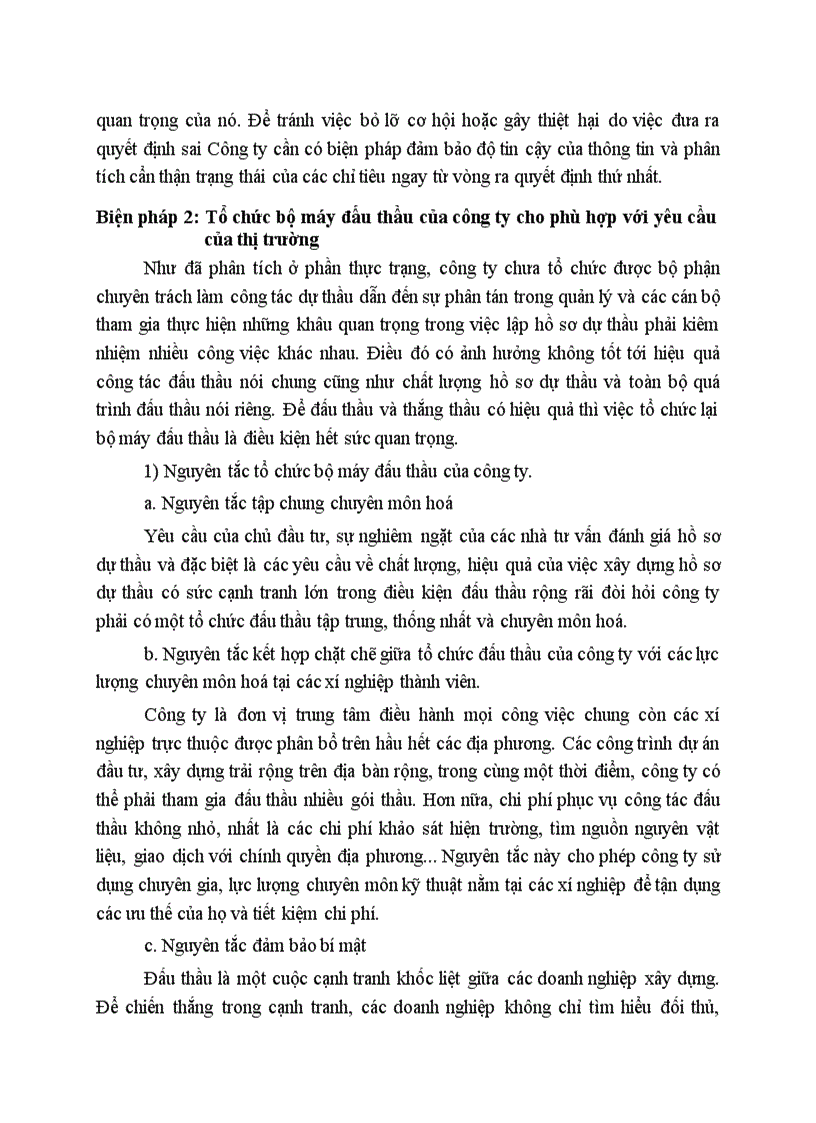 quan trọng của nó. Để tránh việc bỏ lỡ cơ hội hoặc gây thiệt hại do việc đưa ra quyết định sai Công ty cần có biện pháp đảm bảo độ tin cậy của thông tin và phân tích cẩn thận trạng thái của các chỉ tiêu ngay từ vòng ra quyết định thứ nhất.

Biện pháp 2: Tổ chức bộ máy đấu thầu của công ty cho phù hợp với yêu cầu của thị trường

Như đã phân tích ở phần thực trạng, công ty chưa tổ chức được bộ phận chuyên trách làm công tác dự thầu dẫn đến sự phân tán trong quản lý và các cán bộ tham gia thực hiện những khâu quan trọng trong việc lập hồ sơ dự thầu phải kiêm nhiệm nhiều công việc khác nhau. Điều đó có ảnh hưởng không tốt tới hiệu quả công tác đấu thầu nói chung cũng như chất lượng hồ sơ dự thầu và toàn bộ quá trình đấu thầu nói riêng. Để đấu thầu và thắng thầu có hiệu quả thì việc tổ chức lại bộ máy đấu thầu là điều kiện hết sức quan trọng.

1) Nguyên tắc tổ chức bộ máy đấu thầu của công ty.

a. Nguyên tắc tập chung chuyên môn hoá

Yêu cầu của chủ đầu tư, sự nghiêm ngặt của các nhà tư vấn đánh giá hồ sơ dự thầu và đặc biệt là các yêu cầu về chất lượng, hiệu quả của việc xây dựng hồ sơ dự thầu có sức cạnh tranh lớn trong điều kiện đấu thầu rộng rãi đòi hỏi công ty phải có một tổ chức đấu thầu tập trung, thống nhất và chuyên môn hoá.

b. Nguyên tắc kết hợp chặt chẽ giữa tổ chức đấu thầu của công ty với các lực lượng chuyên môn hoá tại các xí nghiệp thành viên.

Công ty là đơn vị trung tâm điều hành mọi công việc chung còn các xí nghiệp trực thuộc được phân bổ trên hầu hết các địa phương. Các công trình dự án đầu tư, xây dựng trải rộng trên địa bàn rộng, trong cùng một thời điểm, công ty có thể phải tham gia đấu thầu nhiều gói thầu. Hơn nữa, chi phí phục vụ công tác đấu thầu không nhỏ, nhất là các chi phí khảo sát hiện trường, tìm nguồn nguyên vật liệu, giao dịch với chính quyền địa phương... Nguyên tắc này cho phép công ty sử dụng chuyên gia, lực lượng chuyên môn kỹ thuật nằm tại các xí nghiệp để tận dụng các ưu thế của họ và tiết kiệm chi phí.

c. Nguyên tắc đảm bảo bí mật

Đấu thầu là một cuộc cạnh tranh khốc liệt giữa các doanh nghiệp xây dựng. Để chiến thắng trong cạnh tranh, các doanh nghiệp không chỉ tìm hiểu đối thủ,